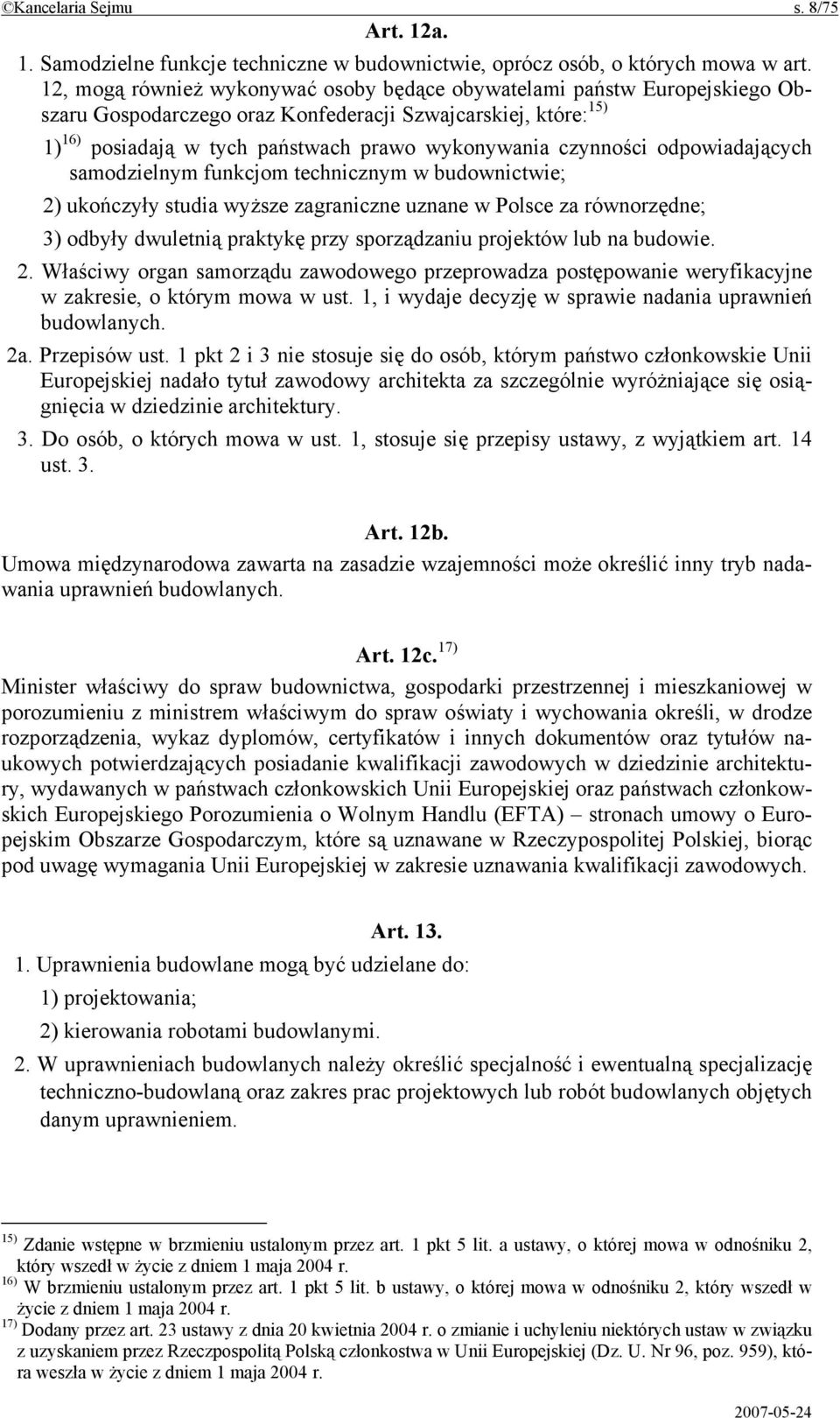 ©Kancelaria Sejmu s. 8/75

Art. 12a.

1. Samodzielne funkcje techniczne w budownictwie, oprócz osób, o których mowa w art. 12, mogą również wykonywać osoby będące obywatelami państw Europejskiego Obszaru Gospodarczego oraz Konfederacji Szwajcarskiej, które:$^{15)}$

1)$^{16)}$ posiadają w tych państwach prawo wykonywania czynności odpowiadających samodzielnym funkcjom technicznym w budownictwie;

2) ukończyły studia wyższe zagraniczne uznane w Polsce za równorzędne;

3) odbyły dwuletnią praktykę przy sporządzaniu projektów lub na budowie.

2. Właściwy organ samorządu zawodowego przeprowadza postępowanie weryfikacyjne w zakresie, o którym mowa w ust. 1, i wydaje decyzję w sprawie nadania uprawnień budowlanych.

2a. Przepisów ust. 1 pkt 2 i 3 nie stosuje się do osób, którym państwo członkowskie Unii Europejskiej nadało tytuł zawodowy architekta za szczególnie wyróżniające się osiągnięcia w dziedzinie architektury.

3. Do osób, o których mowa w ust. 1, stosuje się przepisy ustawy, z wyjątkiem art. 14 ust. 3.

Art. 12b.

Umowa międzynarodowa zawarta na zasadzie wzajemności może określić inny tryb nadawania uprawnień budowlanych.

Art. 12c.$^{17)}$

Minister właściwy do spraw budownictwa, gospodarki przestrzennej i mieszkaniowej w porozumieniu z ministrem właściwym do spraw oświaty i wychowania określi, w drodze rozporządzenia, wykaz dyplomów, certyfikatów i innych dokumentów oraz tytułów naukowych potwierdzających posiadanie kwalifikacji zawodowych w dziedzinie architektury, wydawanych w państwach członkowskich Unii Europejskiej oraz państwach członkowskich Europejskiego Porozumienia o Wolnym Handlu (EFTA) – stronach umowy o Europejskim Obszarze Gospodarczym, które są uznawane w Rzeczypospolitej Polskiej, biorąc pod uwagę wymagania Unii Europejskiej w zakresie uznawania kwalifikacji zawodowych.

Art. 13.

1. Uprawnienia budowlane mogą być udzielane do:

1) projektowania;

2) kierowania robotami budowlanymi.

2. W uprawnieniach budowlanych należy określić specjalność i ewentualną specjalizację techniczno-budowlaną oraz zakres prac projektowych lub robót budowlanych objętych danym uprawnieniem.

$^{15)}$ Zdanie wstępne w brzmieniu ustalonym przez art. 1 pkt 5 lit. a ustawy, o której mowa w odnośniku 2, który wszedł w życie z dniem 1 maja 2004 r.
$^{16)}$ W brzmieniu ustalonym przez art. 1 pkt 5 lit. b ustawy, o której mowa w odnośniku 2, który wszedł w życie z dniem 1 maja 2004 r.
$^{17)}$ Dodany przez art. 23 ustawy z dnia 20 kwietnia 2004 r. o zmianie i uchyleniu niektórych ustaw w związku z uzyskaniem przez Rzeczpospolitą Polską członkostwa w Unii Europejskiej (Dz. U. Nr 96, poz. 959), która weszła w życie z dniem 1 maja 2004 r.

2007-05-24